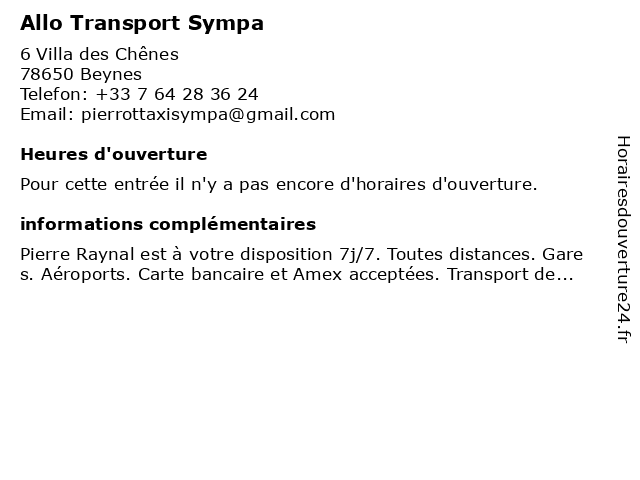 Allo Transport Sympa

6 Villa des Chênes
78650 Beynes
Telefon: +33 7 64 28 36 24
Email: pierrottaxisympa@gmail.com

Heures d'ouverture

Pour cette entrée il n'y a pas encore d'horaires d'ouverture.

informations complémentaires

Pierre Raynal est à votre disposition 7j/7. Toutes distances. Gare s. Aéroports. Carte bancaire et Amex acceptées. Transport de...

Horairesdouverture24.fr